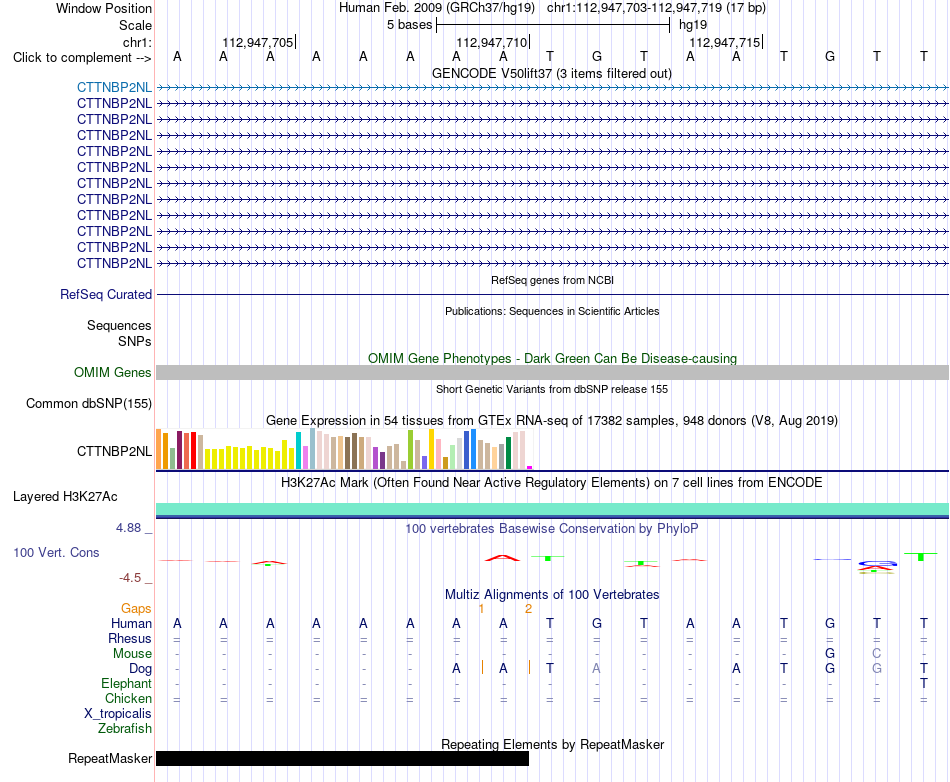 Window Position Human Feb. 2009 (GRCh37/hg19) chr1:112,947,703-112,947,719 (17 bp)
Scale 5 bases hg19
chr1: 112,947,705 112,947,710 112,947,715
Click to complement --> A A A A A A A A T G T A A T G T T
GENCODE V50lift37 (3 items filtered out)
CTTNBP2NL
CTTNBP2NL
CTTNBP2NL
CTTNBP2NL
CTTNBP2NL
CTTNBP2NL
CTTNBP2NL
CTTNBP2NL
CTTNBP2NL
CTTNBP2NL
CTTNBP2NL
CTTNBP2NL
RefSeq genes from NCBI
RefSeq Curated
Publications: Sequences in Scientific Articles
Sequences
SNPs
OMIM Gene Phenotypes - Dark Green Can Be Disease-causing
OMIM Genes
Short Genetic Variants from dbSNP release 155
Common dbSNP(155)
Gene Expression in 54 tissues from GTEx RNA-seq of 17382 samples, 948 donors (V8, Aug 2019)
CTTNBP2NL
H3K27Ac Mark (Often Found Near Active Regulatory Elements) on 7 cell lines from ENCODE
Layered H3K27Ac
4.88 _
100 vertebrates Basewise Conservation by PhyloP
100 Vert. Cons
-4.5 _
Multiz Alignments of 100 Vertebrates
Gaps 1 2
Human A A A A A A A A T G T A A T G T T
Rhesus = = = = = = = = = = = = = = = = =
Mouse - - - - - - - - - - - - - - G C -
Dog - - - - - - A A T A - - A T G G T
Elephant - - - - - - - - - - - - - - - - T
Chicken = = = = = = = = = = = = = = = = =
X_tropicalis
Zebrafish
Repeating Elements by RepeatMasker
RepeatMasker